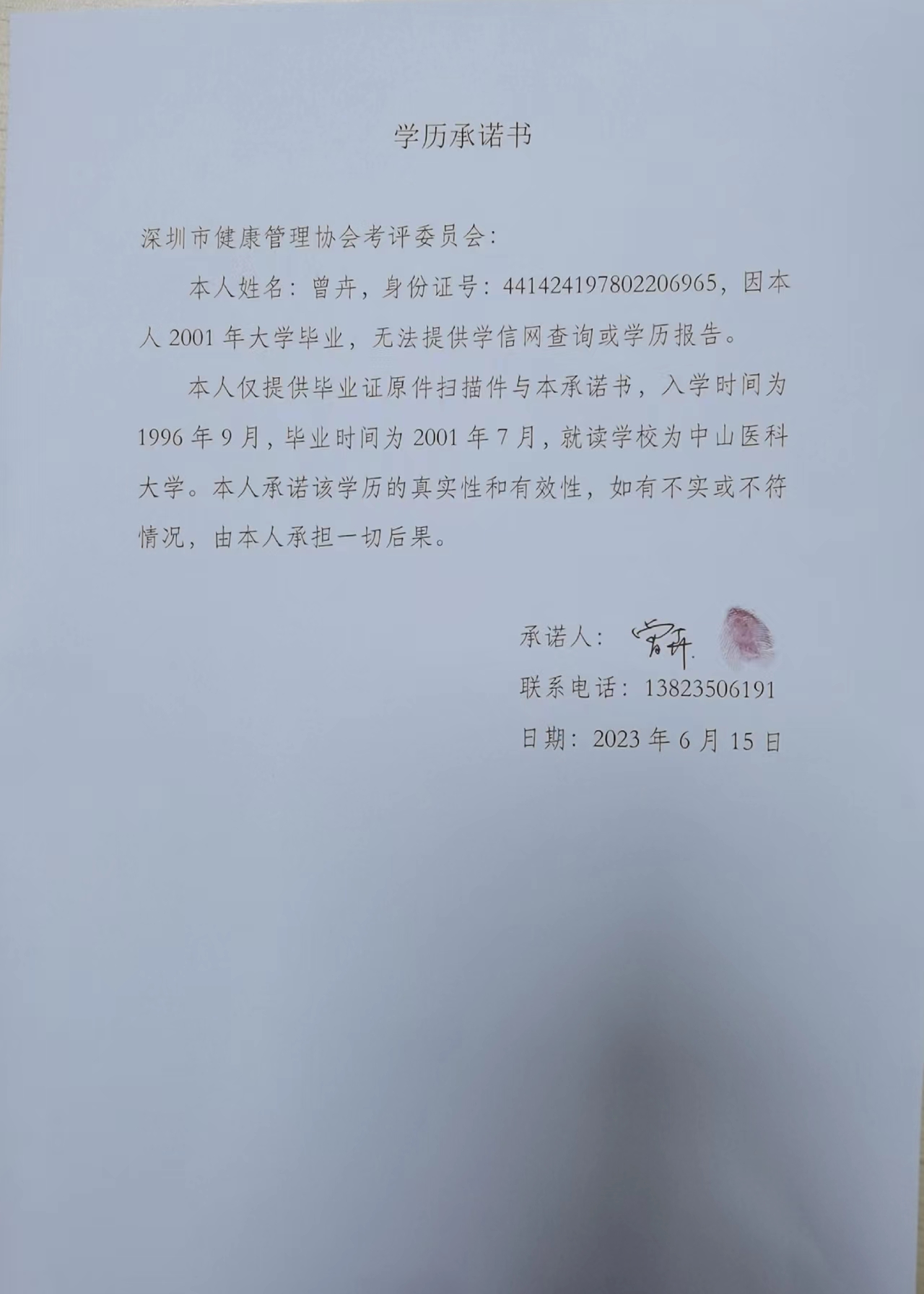 学历承诺书

深圳市健康管理协会考评委员会：

本人姓名：曾卉，身份证号：441424197802206965，因本人 2001 年大学毕业，无法提供学信网查询或学历报告。

本人仅提供毕业证原件扫描件与本承诺书，入学时间为 1996 年 9 月，毕业时间为 2001 年 7 月，就读学校为中山医科大学。本人承诺该学历的真实性和有效性，如有不实或不符情况，由本人承担一切后果。

承诺人：曾卉

联系电话：13823506191

日期：2023 年 6 月 15 日